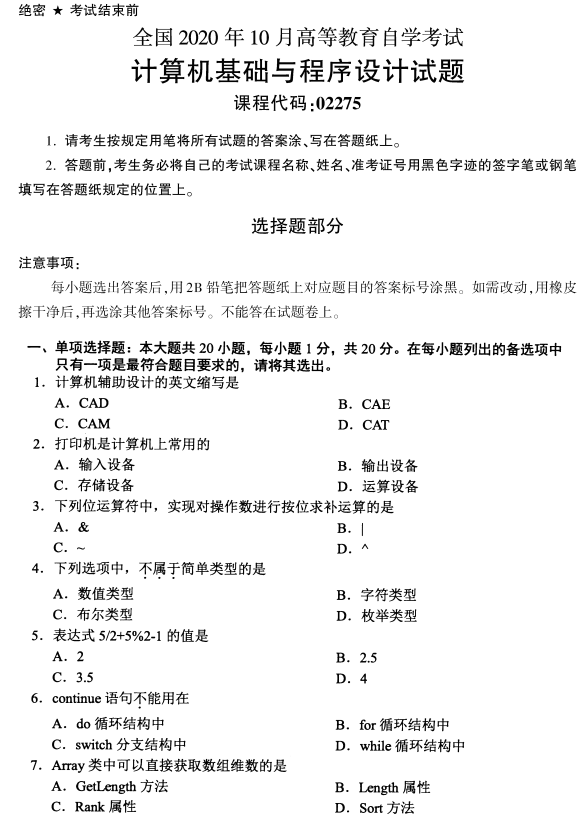 绝密 ★ 考试结束前

全国 2020 年 10 月高等教育自学考试

计算机基础与程序设计试题

课程代码:02275

1. 请考生按规定用笔将所有试题的答案涂、写在答题纸上。

2. 答题前,考生务必将自己的考试课程名称、姓名、准考证号用黑色字迹的签字笔或钢笔填写在答题纸规定的位置上。

选择题部分

注意事项:

每小题选出答案后,用 2B 铅笔把答题纸上对应题目的答案标号涂黑。如需改动,用橡皮擦干净后,再选涂其他答案标号。不能答在试题卷上。

一、单项选择题:本大题共 20 小题,每小题 1 分,共 20 分。在每小题列出的备选项中只有一项是最符合题目要求的,请将其选出。

1. 计算机辅助设计的英文缩写是

A. CAD
B. CAE
C. CAM
D. CAT

2. 打印机是计算机上常用的

A. 输入设备
B. 输出设备
C. 存储设备
D. 运算设备

3. 下列位运算符中,实现对操作数进行按位求补运算的是

A. &
B. |
C. ~
D. ^

4. 下列选项中,不属于简单类型的是

A. 数值类型
B. 字符类型
C. 布尔类型
D. 枚举类型

5. 表达式 5/2+5%2-1 的值是

A. 2
B. 2.5
C. 3.5
D. 4

6. continue 语句不能用在

A. do 循环结构中
B. for 循环结构中
C. switch 分支结构中
D. while 循环结构中

7. Array 类中可以直接获取数组维数的是

A. GetLength 方法
B. Length 属性
C. Rank 属性
D. Sort 方法